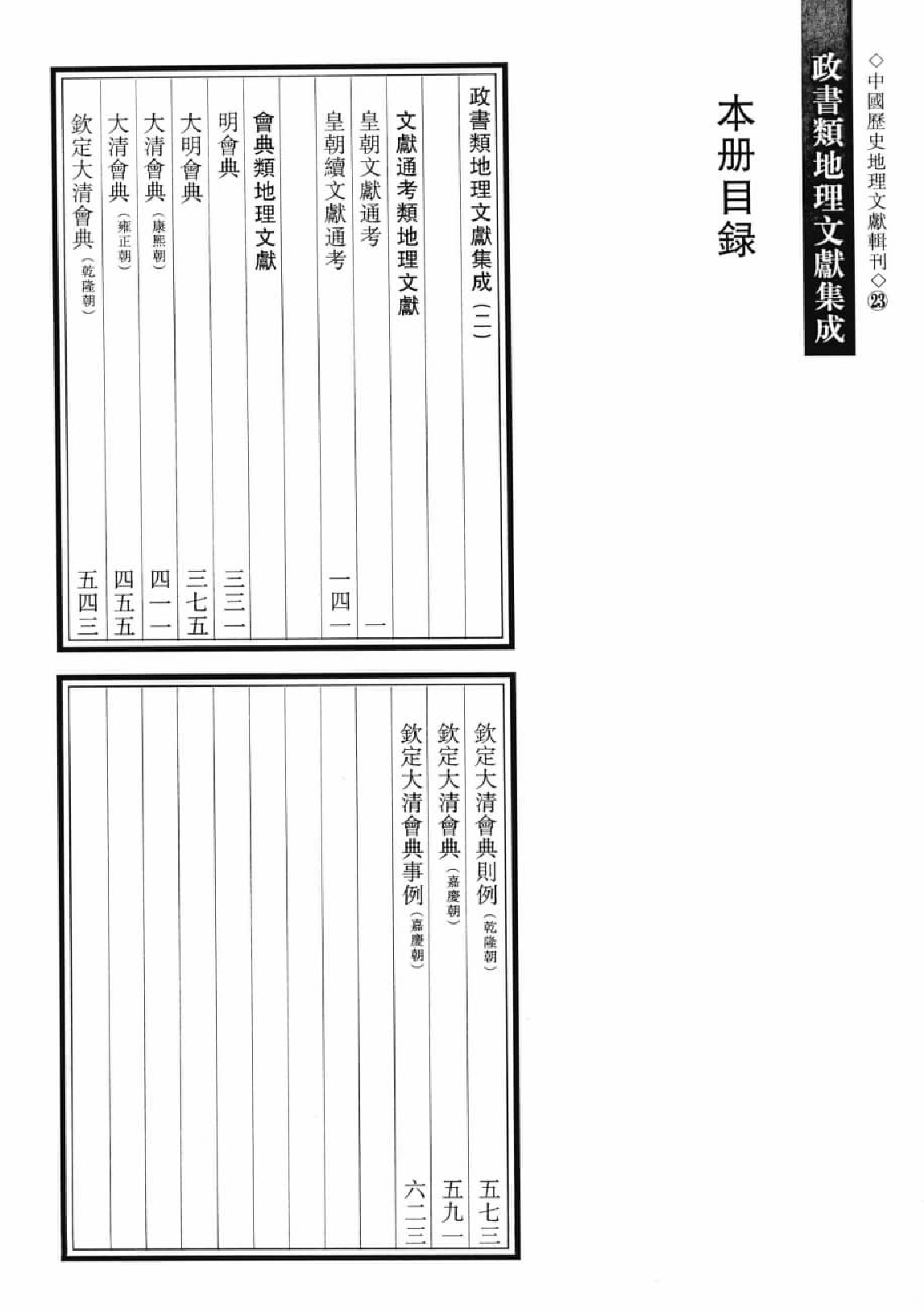 ◇中國歷史地理文獻輯刊◇㉓

政書類地理文獻集成

本册目録

政書類地理文獻集成（二）

文獻通考類地理文獻

皇朝文獻通考 一

皇朝續文獻通考 一四一

會典類地理文獻

明會典 三三一

大明會典 三七五

大清會典（康熙朝） 四一一

大清會典（雍正朝） 四五五

欽定大清會典（乾隆朝） 五四三

欽定大清會典則例（乾隆朝） 五七三

欽定大清會典（嘉慶朝） 五九一

欽定大清會典事例（嘉慶朝） 六二三